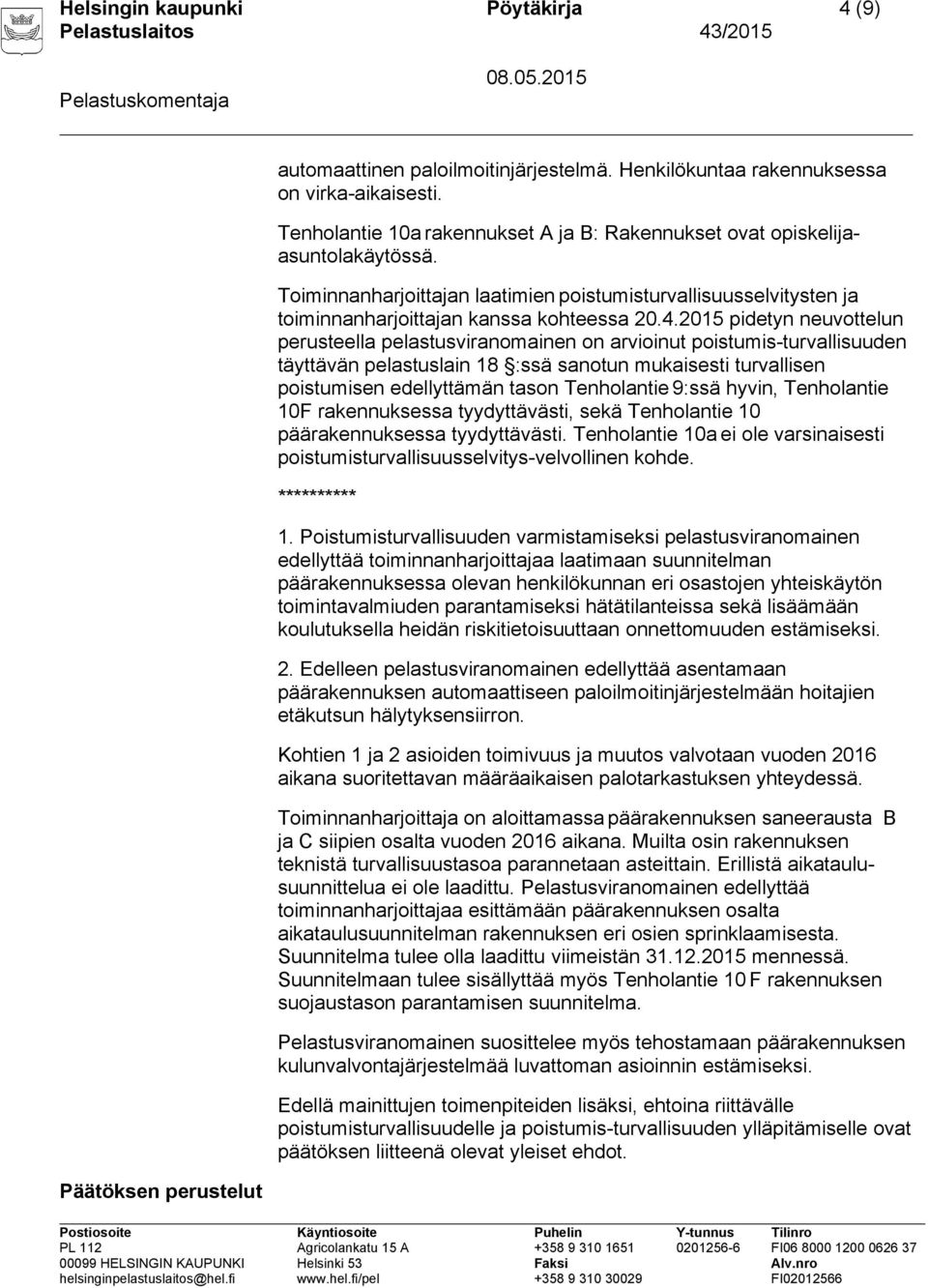 Helsingin kaupunki Pöytäkirja 4 (9)
Pelastuslaitos 43/2015
08.05.2015
Pelastuskomentaja

automaattinen paloilmoitinjärjestelmä. Henkilökuntaa rakennuksessa on virka-aikaisesti.

Tenholantie 10a rakennukset A ja B: Rakennukset ovat opiskelija-asuntolakäytössä.

Toiminnanharjoittajan laatimien poistumisturvallisuusselvitysten ja toiminnanharjoittajan kanssa kohteessa 20.4.2015 pidetyn neuvottelun perusteella pelastusviranomainen on arvioinut poistumis-turvallisuuden täyttävän pelastuslain 18 §:ssä sanotun mukaisesti turvallisen poistumisen edellyttämän tason Tenholantie 9:ssä hyvin, Tenholantie 10F rakennuksessa tyydyttävästi, sekä Tenholantie 10 päärakennuksessa tyydyttävästi. Tenholantie 10a ei ole varsinaisesti poistumisturvallisuusselvitys-velvollinen kohde.

**********

1. Poistumisturvallisuuden varmistamiseksi pelastusviranomainen edellyttää toiminnanharjoittajaa laatimaan suunnitelman päärakennuksessa olevan henkilökunnan eri osastojen yhteiskäytön toimintavalmiuden parantamiseksi hätätilanteissa sekä lisäämään koulutuksella heidän riskitietoisuuttaan onnettomuuden estämiseksi.

2. Edelleen pelastusviranomainen edellyttää asentamaan päärakennuksen automaattiseen paloilmoitinjärjestelmään hoitajien etäkutsun hälytyksensiirron.

Kohtien 1 ja 2 asioiden toimivuus ja muutos valvotaan vuoden 2016 aikana suoritettavan määräaikaisen palotarkastuksen yhteydessä.

Toiminnanharjoittaja on aloittamassa päärakennuksen saneerausta B ja C siipien osalta vuoden 2016 aikana. Muilta osin rakennuksen teknistä turvallisuustasoa parannetaan asteittain. Erillistä aikataulusuunnittelua ei ole laadittu. Pelastusviranomainen edellyttää toiminnanharjoittajaa esittämään päärakennuksen osalta aikataulusuunnitelman rakennuksen eri osien sprinklaamisesta. Suunnitelma tulee olla laadittu viimeistän 31.12.2015 mennessä. Suunnitelmaan tulee sisällyttää myös Tenholantie 10 F rakennuksen suojaustason parantamisen suunnitelma.

Pelastusviranomainen suosittelee myös tehostamaan päärakennuksen kulunvalvontajärjestelmää luvattoman asioinnin estämiseksi.

Edellä mainittujen toimenpiteiden lisäksi, ehtoina riittävälle poistumisturvallisuudelle ja poistumis-turvallisuuden ylläpitämiselle ovat päätöksen liitteenä olevat yleiset ehdot.

Päätöksen perustelut

Postiosoite
PL 112
00099 HELSINGIN KAUPUNKI
helsinginpelastuslaitos@hel.fi

Käyntiosoite
Agricolankatu 15 A
Helsinki 53
www.hel.fi/pel

Puhelin
+358 9 310 1651
Faksi
+358 9 310 30029

Y-tunnus
0201256-6

Tilinro
FI06 8000 1200 0626 37
Alv.nro
FI02012566